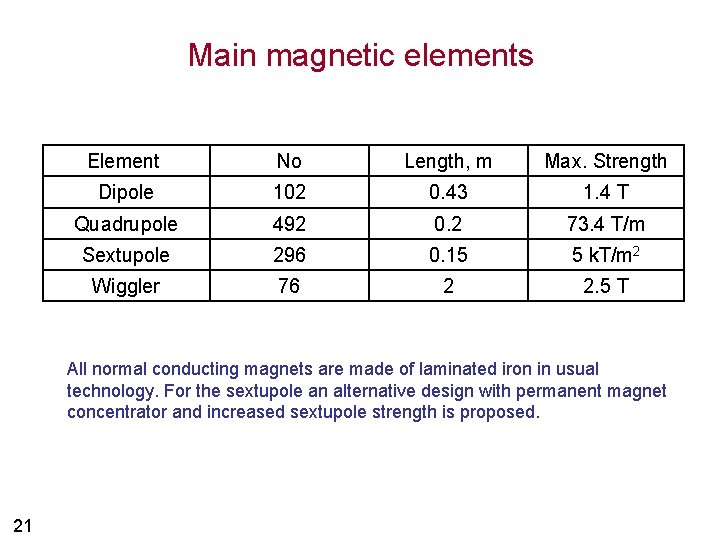 Main magnetic elements

| Element | No | Length, m | Max. Strength |
|---|---|---|---|
| Dipole | 102 | 0.43 | 1.4 T |
| Quadrupole | 492 | 0.2 | 73.4 T/m |
| Sextupole | 296 | 0.15 | 5 kT/m$^2$ |
| Wiggler | 76 | 2 | 2.5 T |

All normal conducting magnets are made of laminated iron in usual technology. For the sextupole an alternative design with permanent magnet concentrator and increased sextupole strength is proposed.

21